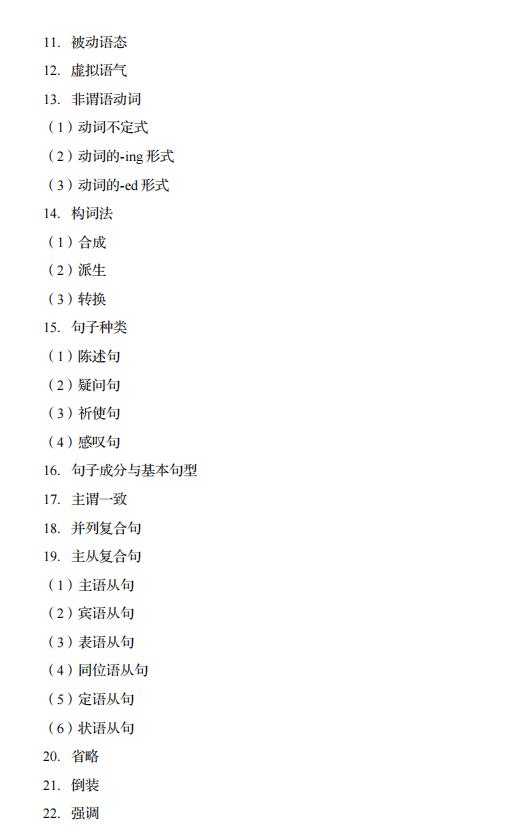 11. 被动语态
12. 虚拟语气
13. 非谓语动词
（1）动词不定式
（2）动词的-ing 形式
（3）动词的-ed 形式
14. 构词法
（1）合成
（2）派生
（3）转换
15. 句子种类
（1）陈述句
（2）疑问句
（3）祈使句
（4）感叹句
16. 句子成分与基本句型
17. 主谓一致
18. 并列复合句
19. 主从复合句
（1）主语从句
（2）宾语从句
（3）表语从句
（4）同位语从句
（5）定语从句
（6）状语从句
20. 省略
21. 倒装
22. 强调